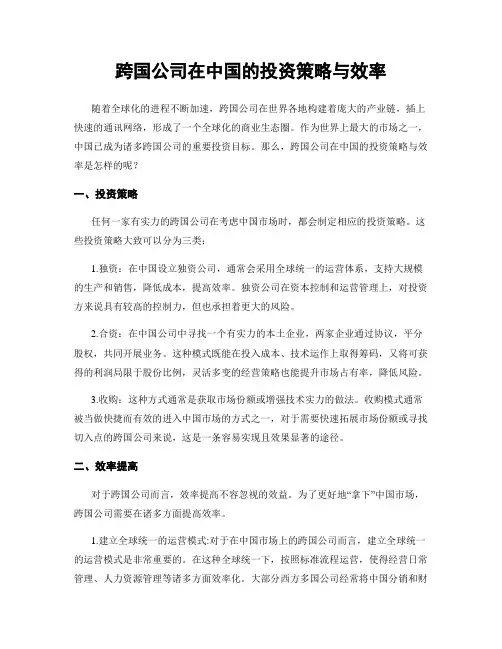 跨国公司在中国的投资策略与效率

随着全球化的进程不断加速，跨国公司在世界各地构建着庞大的产业链，插上快速的通讯网络，形成了一个全球化的商业生态圈。作为世界上最大的市场之一，中国已成为诸多跨国公司的重要投资目标。那么，跨国公司在中国的投资策略与效率是怎样的呢？

一、投资策略

任何一家有实力的跨国公司在考虑中国市场时，都会制定相应的投资策略。这些投资策略大致可以分为三类：

1.独资：在中国设立独资公司，通常会采用全球统一的运营体系，支持大规模的生产和销售，降低成本，提高效率。独资公司在资本控制和运营管理上，对投资方来说具有较高的控制力，但也承担着更大的风险。

2.合资：在中国公司中寻找一个有实力的本土企业，两家企业通过协议，平分股权，共同开展业务。这种模式既能在投入成本、技术运作上取得筹码，又将可获得的利润局限于股份比例，灵活多变的经营策略也能提升市场占有率，降低风险。

3.收购：这种方式通常是获取市场份额或增强技术实力的做法。收购模式通常被当做快捷而有效的进入中国市场的方式之一，对于需要快速拓展市场份额或寻找切入点的跨国公司来说，这是一条容易实现且效果显著的途径。

二、效率提高

对于跨国公司而言，效率提高不容忽视的效益。为了更好地“拿下”中国市场，跨国公司需要在诸多方面提高效率。

1.建立全球统一的运营模式:对于在中国市场上的跨国公司而言，建立全球统一的运营模式是非常重要的。在这种全球统一下，按照标准流程运营，使得经营日常管理、人力资源管理等诸多方面效率化。大部分西方多国公司经常将中国分销和财